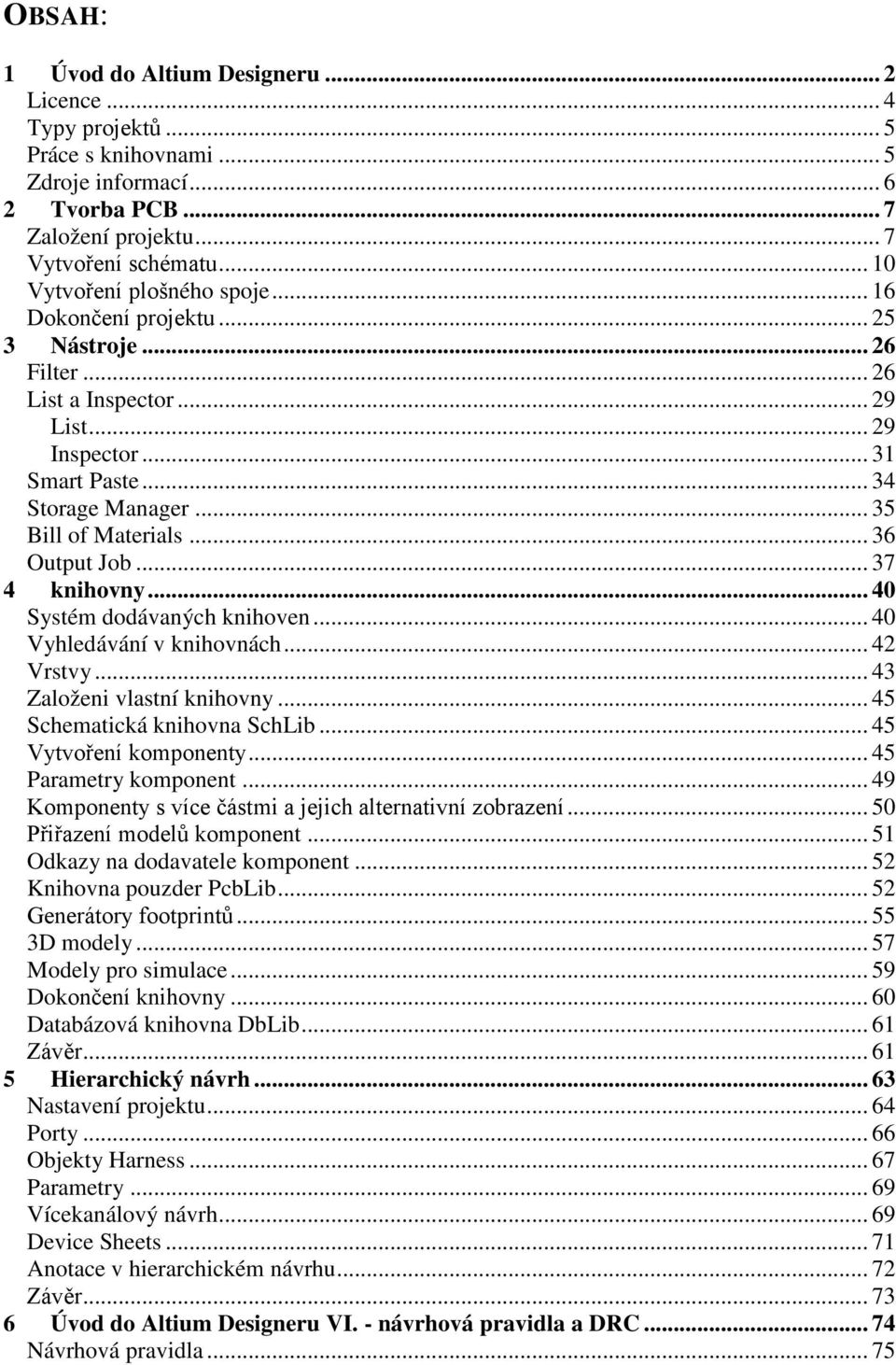 OBSAH:

1 Úvod do Altium Designeru ... 2
Licence ... 4
Typy projektů ... 5
Práce s knihovnami ... 5
Zdroje informací ... 6
2 Tvorba PCB ... 7
Založení projektu ... 7
Vytvoření schématu ... 10
Vytvoření plošného spoje ... 16
Dokončení projektu ... 25
3 Nástroje ... 26
Filter ... 26
List a Inspector ... 29
List ... 29
Inspector ... 31
Smart Paste ... 34
Storage Manager ... 35
Bill of Materials ... 36
Output Job ... 37
4 knihovny ... 40
Systém dodávaných knihoven ... 40
Vyhledávání v knihovnách ... 42
Vrstvy ... 43
Založeni vlastní knihovny ... 45
Schematická knihovna SchLib ... 45
Vytvoření komponenty ... 45
Parametry komponent ... 49
Komponenty s více částmi a jejich alternativní zobrazení ... 50
Přiřazení modelů komponent ... 51
Odkazy na dodavatele komponent ... 52
Knihovna pouzder PcbLib ... 52
Generátory footprintů ... 55
3D modely ... 57
Modely pro simulace ... 59
Dokončení knihovny ... 60
Databázová knihovna DbLib ... 61
Závěr ... 61
5 Hierarchický návrh ... 63
Nastavení projektu ... 64
Porty ... 66
Objekty Harness ... 67
Parametry ... 69
Vícekanálový návrh ... 69
Device Sheets ... 71
Anotace v hierarchickém návrhu ... 72
Závěr ... 73
6 Úvod do Altium Designeru VI. - návrhová pravidla a DRC ... 74
Návrhová pravidla ... 75